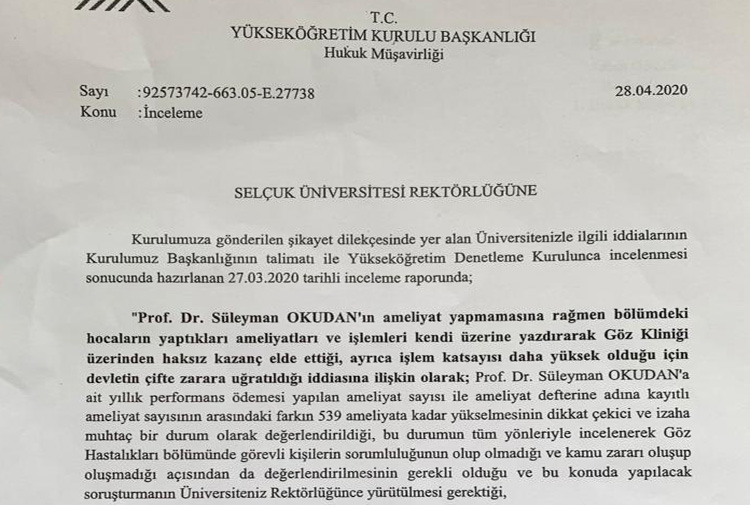 T.C.
YÜKSEKÖĞRETİM KURULU BAŞKANLIĞI
Hukuk Müşavirliği

Sayı :92573742-663.05-E.27738 28.04.2020
Konu :İnceleme

SELÇUK ÜNİVERSİTESİ REKTÖRLÜĞÜNE

Kurulumuza gönderilen şikayet dilekçesinde yer alan Üniversitenizle ilgili iddialarının Kurulumuz Başkanlığının talimatı ile Yükseköğretim Denetleme Kurulunca incelenmesi sonucunda hazırlanan 27.03.2020 tarihli inceleme raporunda;

"Prof. Dr. Süleyman OKUDAN'ın ameliyat yapmamasına rağmen bölümdeki hocaların yaptıkları ameliyatları ve işlemleri kendi üzerine yazdırarak Göz Kliniği üzerinden haksız kazanç elde ettiği, ayrıca işlem katsayısı daha yüksek olduğu için devletin çifte zarara uğratıldığı iddiasına ilişkin olarak; Prof. Dr. Süleyman OKUDAN'a ait yıllık performans ödemesi yapılan ameliyat sayısı ile ameliyat defterine adına kayıtlı ameliyat sayısının arasındaki farkın 539 ameliyata kadar yükselmesinin dikkat çekici ve izaha muhtaç bir durum olarak değerlendirildiği, bu durumun tüm yönleriyle incelenerek Göz Hastalıkları bölümünde görevli kişilerin sorumluluğunun olup olmadığı ve kamu zararı oluşup oluşmadığı açısından da değerlendirilmesinin gerekli olduğu ve bu konuda yapılacak soruşturmanın Üniversiteniz Rektörlüğünce yürütülmesi gerektiği,